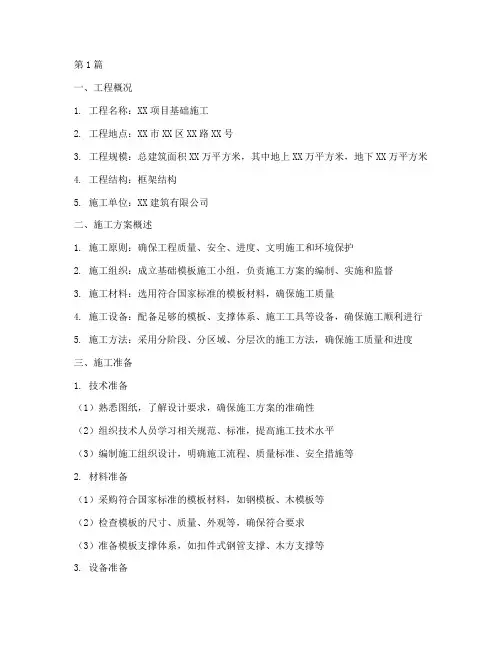 第1篇

一、工程概况

1. 工程名称：XX项目基础施工

2. 工程地点：XX市XX区XX路XX号

3. 工程规模：总建筑面积XX万平方米，其中地上XX万平方米，地下XX万平方米

4. 工程结构：框架结构

5. 施工单位：XX建筑有限公司

二、施工方案概述

1. 施工原则：确保工程质量、安全、进度、文明施工和环境保护

2. 施工组织：成立基础模板施工小组，负责施工方案的编制、实施和监督

3. 施工材料：选用符合国家标准的模板材料，确保施工质量

4. 施工设备：配备足够的模板、支撑体系、施工工具等设备，确保施工顺利进行

5. 施工方法：采用分阶段、分区域、分层次的施工方法，确保施工质量和进度

三、施工准备

1. 技术准备

（1）熟悉图纸，了解设计要求，确保施工方案的准确性

（2）组织技术人员学习相关规范、标准，提高施工技术水平

（3）编制施工组织设计，明确施工流程、质量标准、安全措施等

2. 材料准备

（1）采购符合国家标准的模板材料，如钢模板、木模板等

（2）检查模板的尺寸、质量、外观等，确保符合要求

（3）准备模板支撑体系，如扣件式钢管支撑、木方支撑等

3. 设备准备